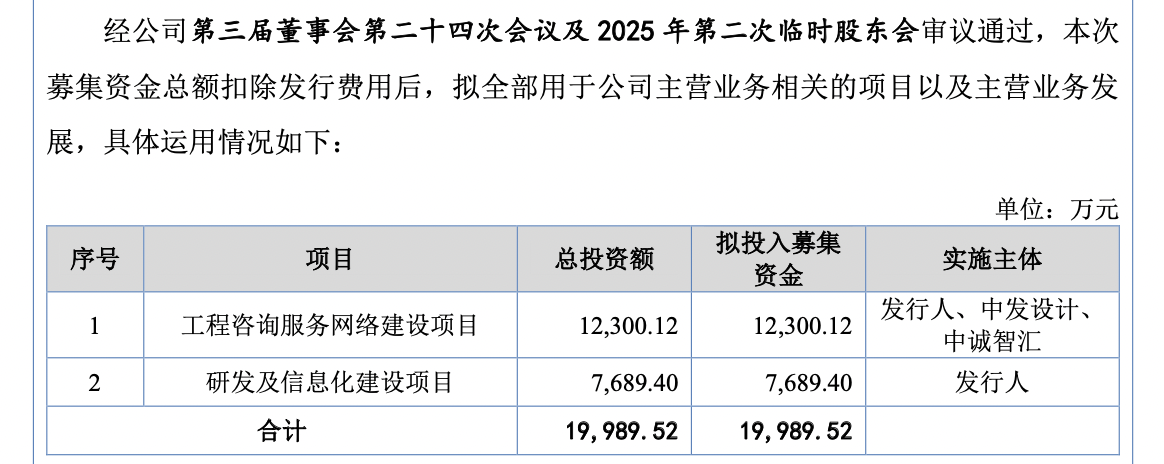 经公司第三届董事会第二十四次会议及2025年第二次临时股东会审议通过，本次募集资金总额扣除发行费用后，拟全部用于公司主营业务相关的项目以及主营业务发展，具体运用情况如下：

单位：万元

| 序号 | 项目 | 总投资额 | 拟投入募集资金 | 实施主体 |
|---|---|---|---|---|
| 1 | 工程咨询服务网络建设项目 | 12,300.12 | 12,300.12 | 发行人、中发设计、中诚智汇 |
| 2 | 研发及信息化建设项目 | 7,689.40 | 7,689.40 | 发行人 |
| 合计 | | 19,989.52 | 19,989.52 | |